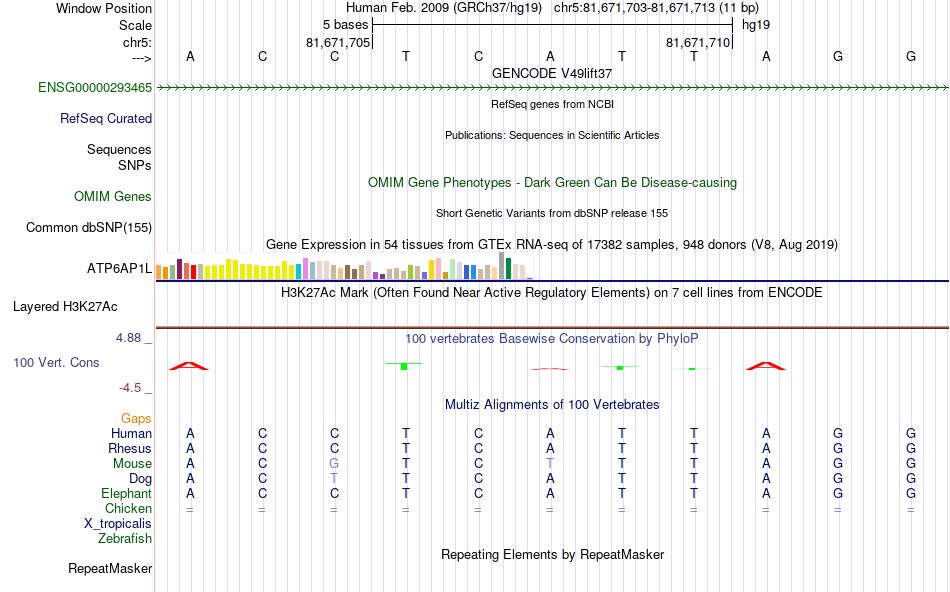 Window Position Human Feb. 2009 (GRCh37/hg19) chr5:81,671,703-81,671,713 (11 bp)
Scale 5 bases hg19
chr5: 81,671,705 81,671,710
---> A C C T C A T T A G G
GENCODE V49lift37
ENSG00000293465
RefSeq genes from NCBI
RefSeq Curated
Publications: Sequences in Scientific Articles
Sequences
SNPs
OMIM Gene Phenotypes - Dark Green Can Be Disease-causing
OMIM Genes
Short Genetic Variants from dbSNP release 155
Common dbSNP(155)
Gene Expression in 54 tissues from GTEx RNA-seq of 17382 samples, 948 donors (V8, Aug 2019)
ATP6AP1L
H3K27Ac Mark (Often Found Near Active Regulatory Elements) on 7 cell lines from ENCODE
Layered H3K27Ac
4.88 _ 100 vertebrates Basewise Conservation by PhyloP
100 Vert. Cons
-4.5 _
Multiz Alignments of 100 Vertebrates
Gaps
Human A C C T C A T T A G G
Rhesus A C C T C A T T A G G
Mouse A C G T C T T T A G G
Dog A C T T C A T T A G G
Elephant A C C T C A T T A G G
Chicken = = = = = = = = = = =
X_tropicalis
Zebrafish
Repeating Elements by RepeatMasker
RepeatMasker